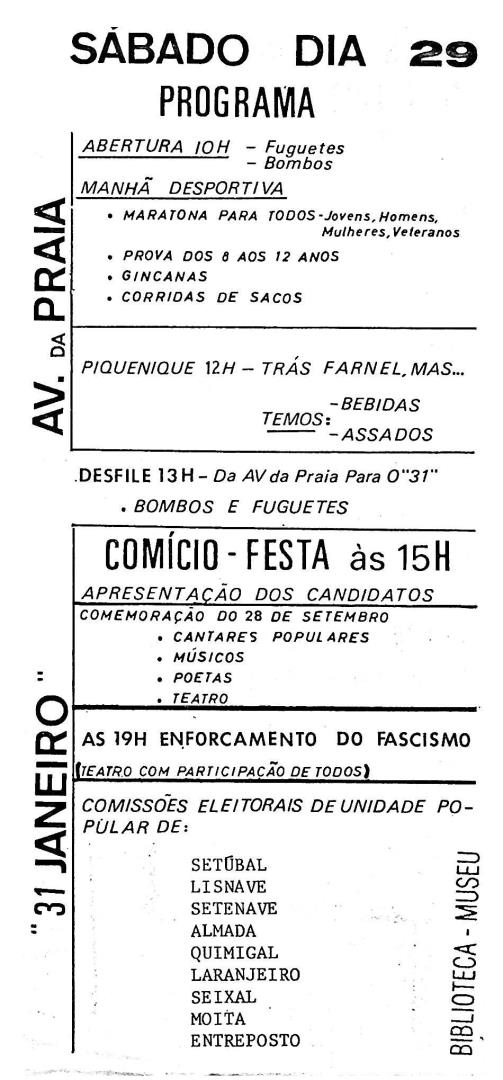 SÁBADO DIA 29

PROGRAMA

AV. DA PRAIA

ABERTURA 10H – Fuguetes
– Bombos

MANHÃ DESPORTIVA

• MARATONA PARA TODOS - Jovens, Homens, Mulheres, Veteranos
• PROVA DOS 8 AOS 12 ANOS
• GINCANAS
• CORRIDAS DE SACOS

PIQUENIQUE 12H – TRÁS FARNEL, MAS...

TEMOS: – BEBIDAS
– ASSADOS

DESFILE 13H – Da AV da Praia Para O "31"

• BOMBOS E FUGUETES

"31 JANEIRO"

COMÍCIO - FESTA às 15H

APRESENTAÇÃO DOS CANDIDATOS

COMEMORAÇÃO DO 28 DE SETEMBRO

• CANTARES POPULARES
• MÚSICOS
• POETAS
• TEATRO

AS 19H ENFORCAMENTO DO FASCISMO

(TEATRO COM PARTICIPAÇÃO DE TODOS)

COMISSÕES ELEITORAIS DE UNIDADE POPULAR DE:

SETÚBAL
LISNAVE
SETENAVE
ALMADA
QUIMIGAL
LARANJEIRO
SEIXAL
MOITA
ENTREPOSTO

BIBLIOTECA - MUSEU